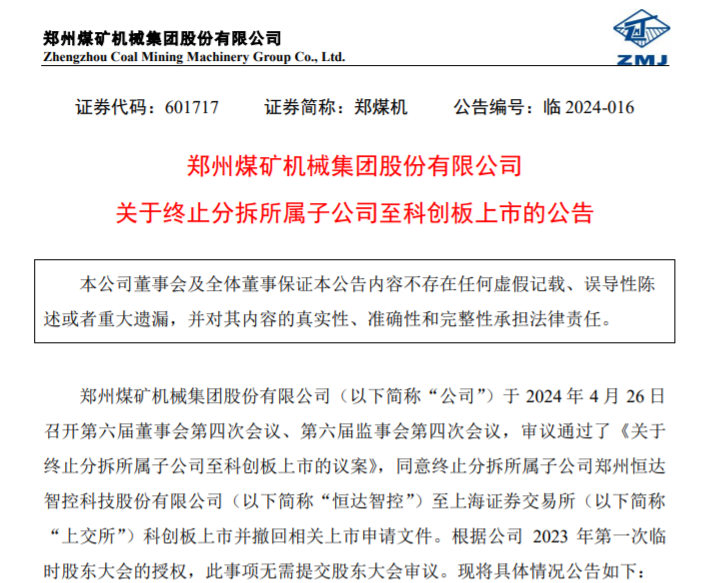 郑州煤矿机械集团股份有限公司
Zhengzhou Coal Mining Machinery Group Co., Ltd.

ZMJ

证券代码：601717　　证券简称：郑煤机　　公告编号：临 2024-016

郑州煤矿机械集团股份有限公司
关于终止分拆所属子公司至科创板上市的公告

本公司董事会及全体董事保证本公告内容不存在任何虚假记载、误导性陈述或者重大遗漏，并对其内容的真实性、准确性和完整性承担法律责任。

郑州煤矿机械集团股份有限公司（以下简称“公司”）于 2024 年 4 月 26 日召开第六届董事会第四次会议、第六届监事会第四次会议，审议通过了《关于终止分拆所属子公司至科创板上市的议案》，同意终止分拆所属子公司郑州恒达智控科技股份有限公司（以下简称“恒达智控”）至上海证券交易所（以下简称“上交所”）科创板上市并撤回相关上市申请文件。根据公司 2023 年第一次临时股东大会的授权，此事项无需提交股东大会审议。现将具体情况公告如下：